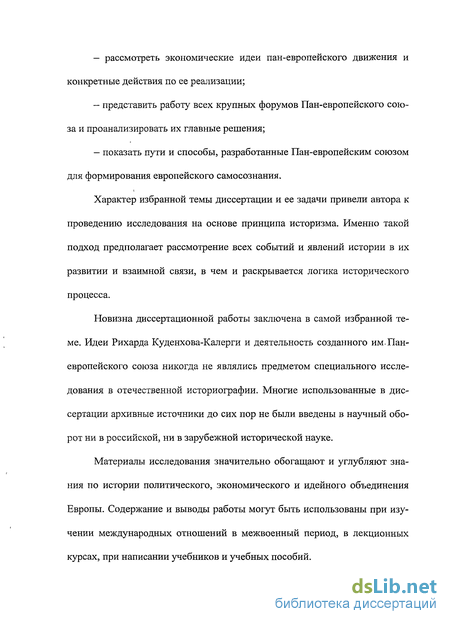 – рассмотреть экономические идеи пан-европейского движения и конкретные действия по ее реализации;

– представить работу всех крупных форумов Пан-европейского союза и проанализировать их главные решения;

– показать пути и способы, разработанные Пан-европейским союзом для формирования европейского самосознания.

Характер избранной темы диссертации и ее задачи привели автора к проведению исследования на основе принципа историзма. Именно такой подход предполагает рассмотрение всех событий и явлений истории в их развитии и взаимной связи, в чем и раскрывается логика исторического процесса.

Новизна диссертационной работы заключена в самой избранной теме. Идеи Рихарда Куденхова-Калерги и деятельность созданного им Пан-европейского союза никогда не являлись предметом специального исследования в отечественной историографии. Многие использованные в диссертации архивные источники до сих пор не были введены в научный оборот ни в российской, ни в зарубежной исторической науке.

Материалы исследования значительно обогащают и углубляют знания по истории политического, экономического и идейного объединения Европы. Содержание и выводы работы могут быть использованы при изучении международных отношений в межвоенный период, в лекционных курсах, при написании учебников и учебных пособий.

dsLib.net
библиотека диссертаций